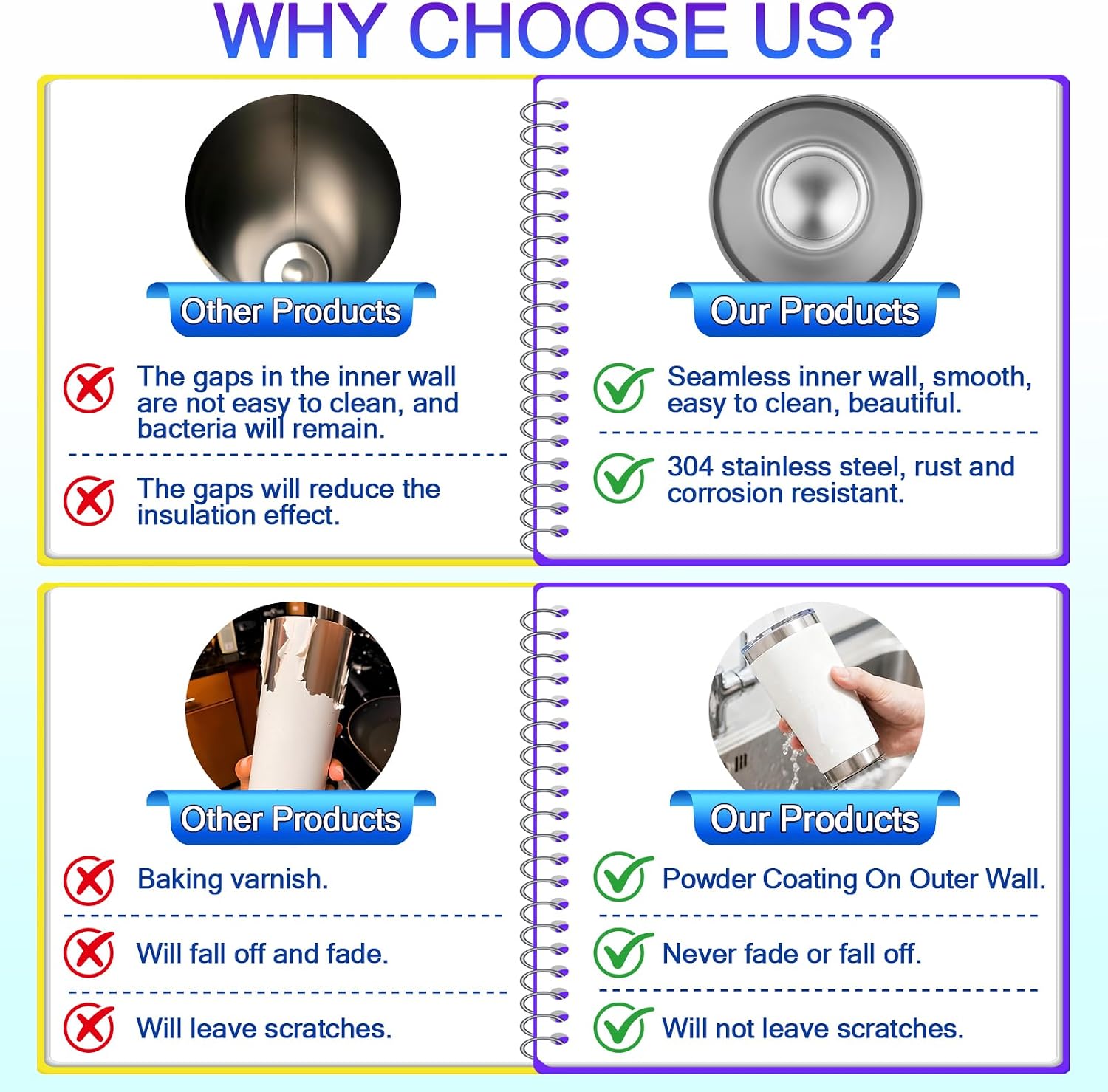 WHY CHOOSE US?

Other Products

The gaps in the inner wall are not easy to clean, and bacteria will remain.

The gaps will reduce the insulation effect.

Our Products

Seamless inner wall, smooth, easy to clean, beautiful.

304 stainless steel, rust and corrosion resistant.

Other Products

Baking varnish.

Will fall off and fade.

Will leave scratches.

Our Products

Powder Coating On Outer Wall.

Never fade or fall off.

Will not leave scratches.